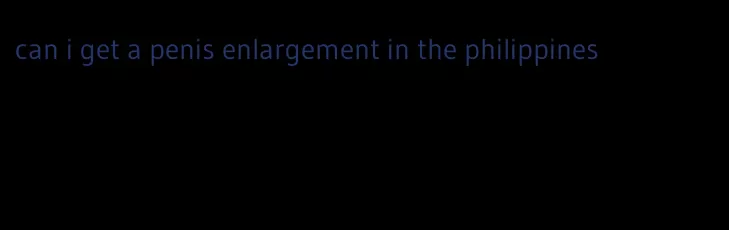 can i get a penis enlargement in the philippines